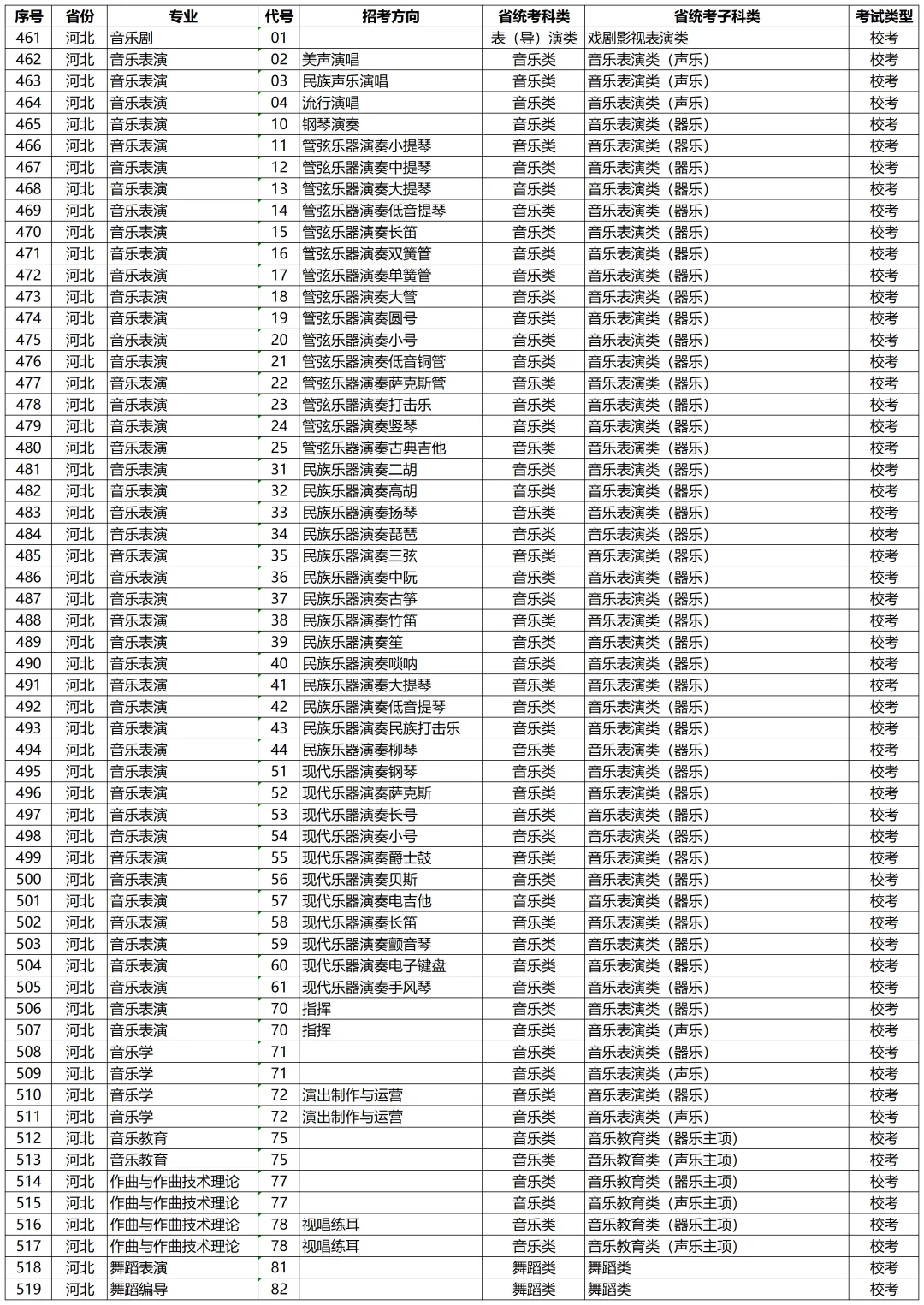 | 序号 | 省份 | 专业 | 代号 | 招考方向 | 省统考科类 | 省统考子科类 | 考试类型 |
|---|---|---|---|---|---|---|---|
| 461 | 河北 | 音乐剧 | 01 |  | 表（导）演类 | 戏剧影视表演类 | 校考 |
| 462 | 河北 | 音乐表演 | 02 | 美声演唱 | 音乐类 | 音乐表演类（声乐） | 校考 |
| 463 | 河北 | 音乐表演 | 03 | 民族声乐演唱 | 音乐类 | 音乐表演类（声乐） | 校考 |
| 464 | 河北 | 音乐表演 | 04 | 流行演唱 | 音乐类 | 音乐表演类（声乐） | 校考 |
| 465 | 河北 | 音乐表演 | 10 | 钢琴演奏 | 音乐类 | 音乐表演类（器乐） | 校考 |
| 466 | 河北 | 音乐表演 | 11 | 管弦乐器演奏小提琴 | 音乐类 | 音乐表演类（器乐） | 校考 |
| 467 | 河北 | 音乐表演 | 12 | 管弦乐器演奏中提琴 | 音乐类 | 音乐表演类（器乐） | 校考 |
| 468 | 河北 | 音乐表演 | 13 | 管弦乐器演奏大提琴 | 音乐类 | 音乐表演类（器乐） | 校考 |
| 469 | 河北 | 音乐表演 | 14 | 管弦乐器演奏低音提琴 | 音乐类 | 音乐表演类（器乐） | 校考 |
| 470 | 河北 | 音乐表演 | 15 | 管弦乐器演奏长笛 | 音乐类 | 音乐表演类（器乐） | 校考 |
| 471 | 河北 | 音乐表演 | 16 | 管弦乐器演奏双簧管 | 音乐类 | 音乐表演类（器乐） | 校考 |
| 472 | 河北 | 音乐表演 | 17 | 管弦乐器演奏单簧管 | 音乐类 | 音乐表演类（器乐） | 校考 |
| 473 | 河北 | 音乐表演 | 18 | 管弦乐器演奏大管 | 音乐类 | 音乐表演类（器乐） | 校考 |
| 474 | 河北 | 音乐表演 | 19 | 管弦乐器演奏圆号 | 音乐类 | 音乐表演类（器乐） | 校考 |
| 475 | 河北 | 音乐表演 | 20 | 管弦乐器演奏小号 | 音乐类 | 音乐表演类（器乐） | 校考 |
| 476 | 河北 | 音乐表演 | 21 | 管弦乐器演奏低音铜管 | 音乐类 | 音乐表演类（器乐） | 校考 |
| 477 | 河北 | 音乐表演 | 22 | 管弦乐器演奏萨克斯管 | 音乐类 | 音乐表演类（器乐） | 校考 |
| 478 | 河北 | 音乐表演 | 23 | 管弦乐器演奏打击乐 | 音乐类 | 音乐表演类（器乐） | 校考 |
| 479 | 河北 | 音乐表演 | 24 | 管弦乐器演奏竖琴 | 音乐类 | 音乐表演类（器乐） | 校考 |
| 480 | 河北 | 音乐表演 | 25 | 管弦乐器演奏古典吉他 | 音乐类 | 音乐表演类（器乐） | 校考 |
| 481 | 河北 | 音乐表演 | 31 | 民族乐器演奏二胡 | 音乐类 | 音乐表演类（器乐） | 校考 |
| 482 | 河北 | 音乐表演 | 32 | 民族乐器演奏高胡 | 音乐类 | 音乐表演类（器乐） | 校考 |
| 483 | 河北 | 音乐表演 | 33 | 民族乐器演奏扬琴 | 音乐类 | 音乐表演类（器乐） | 校考 |
| 484 | 河北 | 音乐表演 | 34 | 民族乐器演奏琵琶 | 音乐类 | 音乐表演类（器乐） | 校考 |
| 485 | 河北 | 音乐表演 | 35 | 民族乐器演奏三弦 | 音乐类 | 音乐表演类（器乐） | 校考 |
| 486 | 河北 | 音乐表演 | 36 | 民族乐器演奏中阮 | 音乐类 | 音乐表演类（器乐） | 校考 |
| 487 | 河北 | 音乐表演 | 37 | 民族乐器演奏古筝 | 音乐类 | 音乐表演类（器乐） | 校考 |
| 488 | 河北 | 音乐表演 | 38 | 民族乐器演奏竹笛 | 音乐类 | 音乐表演类（器乐） | 校考 |
| 489 | 河北 | 音乐表演 | 39 | 民族乐器演奏笙 | 音乐类 | 音乐表演类（器乐） | 校考 |
| 490 | 河北 | 音乐表演 | 40 | 民族乐器演奏唢呐 | 音乐类 | 音乐表演类（器乐） | 校考 |
| 491 | 河北 | 音乐表演 | 41 | 民族乐器演奏大提琴 | 音乐类 | 音乐表演类（器乐） | 校考 |
| 492 | 河北 | 音乐表演 | 42 | 民族乐器演奏低音提琴 | 音乐类 | 音乐表演类（器乐） | 校考 |
| 493 | 河北 | 音乐表演 | 43 | 民族乐器演奏民族打击乐 | 音乐类 | 音乐表演类（器乐） | 校考 |
| 494 | 河北 | 音乐表演 | 44 | 民族乐器演奏柳琴 | 音乐类 | 音乐表演类（器乐） | 校考 |
| 495 | 河北 | 音乐表演 | 51 | 现代乐器演奏钢琴 | 音乐类 | 音乐表演类（器乐） | 校考 |
| 496 | 河北 | 音乐表演 | 52 | 现代乐器演奏萨克斯 | 音乐类 | 音乐表演类（器乐） | 校考 |
| 497 | 河北 | 音乐表演 | 53 | 现代乐器演奏长号 | 音乐类 | 音乐表演类（器乐） | 校考 |
| 498 | 河北 | 音乐表演 | 54 | 现代乐器演奏小号 | 音乐类 | 音乐表演类（器乐） | 校考 |
| 499 | 河北 | 音乐表演 | 55 | 现代乐器演奏爵士鼓 | 音乐类 | 音乐表演类（器乐） | 校考 |
| 500 | 河北 | 音乐表演 | 56 | 现代乐器演奏贝斯 | 音乐类 | 音乐表演类（器乐） | 校考 |
| 501 | 河北 | 音乐表演 | 57 | 现代乐器演奏电吉他 | 音乐类 | 音乐表演类（器乐） | 校考 |
| 502 | 河北 | 音乐表演 | 58 | 现代乐器演奏长笛 | 音乐类 | 音乐表演类（器乐） | 校考 |
| 503 | 河北 | 音乐表演 | 59 | 现代乐器演奏颤音琴 | 音乐类 | 音乐表演类（器乐） | 校考 |
| 504 | 河北 | 音乐表演 | 60 | 现代乐器演奏电子键盘 | 音乐类 | 音乐表演类（器乐） | 校考 |
| 505 | 河北 | 音乐表演 | 61 | 现代乐器演奏手风琴 | 音乐类 | 音乐表演类（器乐） | 校考 |
| 506 | 河北 | 音乐表演 | 70 | 指挥 | 音乐类 | 音乐表演类（器乐） | 校考 |
| 507 | 河北 | 音乐表演 | 70 | 指挥 | 音乐类 | 音乐表演类（声乐） | 校考 |
| 508 | 河北 | 音乐学 | 71 |  | 音乐类 | 音乐表演类（器乐） | 校考 |
| 509 | 河北 | 音乐学 | 71 |  | 音乐类 | 音乐表演类（声乐） | 校考 |
| 510 | 河北 | 音乐学 | 72 | 演出制作与运营 | 音乐类 | 音乐表演类（器乐） | 校考 |
| 511 | 河北 | 音乐学 | 72 | 演出制作与运营 | 音乐类 | 音乐表演类（声乐） | 校考 |
| 512 | 河北 | 音乐教育 | 75 |  | 音乐类 | 音乐教育类（器乐主项） | 校考 |
| 513 | 河北 | 音乐教育 | 75 |  | 音乐类 | 音乐教育类（声乐主项） | 校考 |
| 514 | 河北 | 作曲与作曲技术理论 | 77 |  | 音乐类 | 音乐教育类（器乐主项） | 校考 |
| 515 | 河北 | 作曲与作曲技术理论 | 77 |  | 音乐类 | 音乐教育类（声乐主项） | 校考 |
| 516 | 河北 | 作曲与作曲技术理论 | 78 | 视唱练耳 | 音乐类 | 音乐教育类（器乐主项） | 校考 |
| 517 | 河北 | 作曲与作曲技术理论 | 78 | 视唱练耳 | 音乐类 | 音乐教育类（声乐主项） | 校考 |
| 518 | 河北 | 舞蹈表演 | 81 |  | 舞蹈类 | 舞蹈类 | 校考 |
| 519 | 河北 | 舞蹈编导 | 82 |  | 舞蹈类 | 舞蹈类 | 校考 |